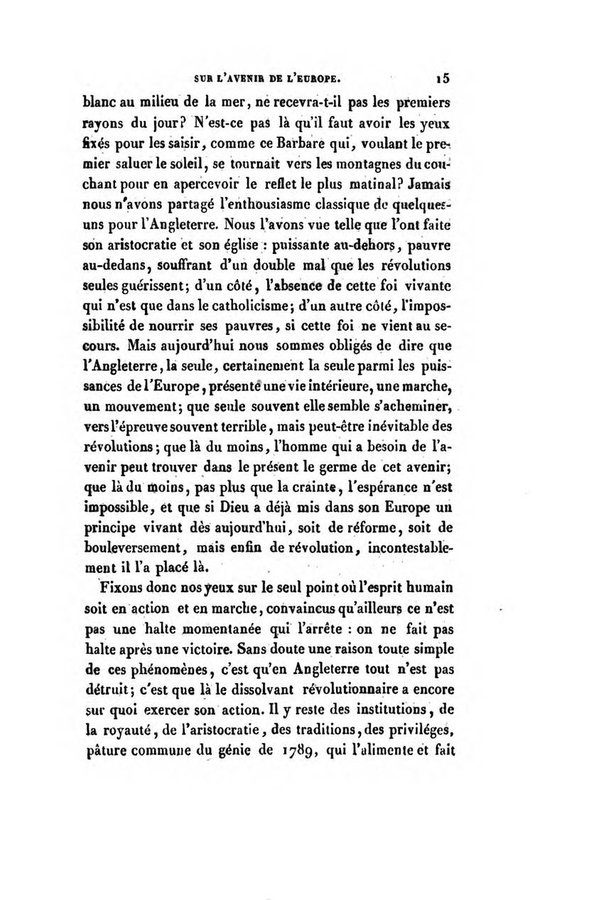 SUR L'AVENIR DE L'EUROPE. 15

blanc au milieu de la mer, ne recevra-t-il pas les premiers rayons du jour? N'est-ce pas là qu'il faut avoir les yeux fixés pour les saisir, comme ce Barbare qui, voulant le premier saluer le soleil, se tournait vers les montagnes du couchant pour en apercevoir le reflet le plus matinal? Jamais nous n'avons partagé l'enthousiasme classique de quelques-uns pour l'Angleterre. Nous l'avons vue telle que l'ont faite son aristocratie et son église : puissante au-dehors, pauvre au-dedans, souffrant d'un double mal que les révolutions seules guérissent; d'un côté, l'absence de cette foi vivante qui n'est que dans le catholicisme; d'un autre côté, l'impossibilité de nourrir ses pauvres, si cette foi ne vient au secours. Mais aujourd'hui nous sommes obligés de dire que l'Angleterre, la seule, certainement la seule parmi les puissances de l'Europe, présente une vie intérieure, une marche, un mouvement; que seule souvent elle semble s'acheminer, vers l'épreuve souvent terrible, mais peut-être inévitable des révolutions; que là du moins, l'homme qui a besoin de l'avenir peut trouver dans le présent le germe de cet avenir; que là du moins, pas plus que la crainte, l'espérance n'est impossible, et que si Dieu a déjà mis dans son Europe un principe vivant dès aujourd'hui, soit de réforme, soit de bouleversement, mais enfin de révolution, incontestablement il l'a placé là.

Fixons donc nos yeux sur le seul point où l'esprit humain soit en action et en marche, convaincus qu'ailleurs ce n'est pas une halte momentanée qui l'arrête : on ne fait pas halte après une victoire. Sans doute une raison toute simple de ces phénomènes, c'est qu'en Angleterre tout n'est pas détruit; c'est que là le dissolvant révolutionnaire a encore sur quoi exercer son action. Il y reste des institutions, de la royauté, de l'aristocratie, des traditions, des priviléges, pâture commune du génie de 1789, qui l'alimente et fait